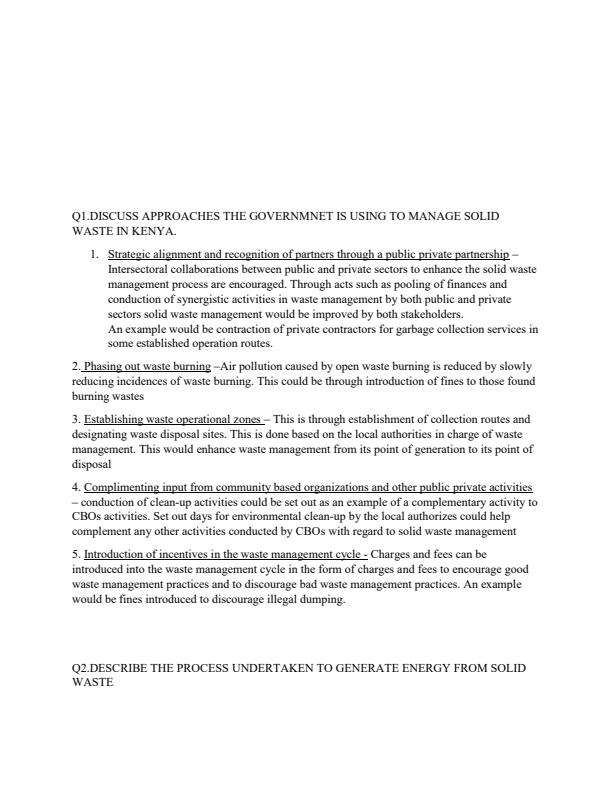 Q1.DISCUSS APPROACHES THE GOVERNMNET IS USING TO MANAGE SOLID WASTE IN KENYA.

1. Strategic alignment and recognition of partners through a public private partnership – Intersectoral collaborations between public and private sectors to enhance the solid waste management process are encouraged. Through acts such as pooling of finances and conduction of synergistic activities in waste management by both public and private sectors solid waste management would be improved by both stakeholders.
An example would be contraction of private contractors for garbage collection services in some established operation routes.

2. Phasing out waste burning –Air pollution caused by open waste burning is reduced by slowly reducing incidences of waste burning. This could be through introduction of fines to those found burning wastes

3. Establishing waste operational zones – This is through establishment of collection routes and designating waste disposal sites. This is done based on the local authorities in charge of waste management. This would enhance waste management from its point of generation to its point of disposal

4. Complimenting input from community based organizations and other public private activities – conduction of clean-up activities could be set out as an example of a complementary activity to CBOs activities. Set out days for environmental clean-up by the local authorizes could help complement any other activities conducted by CBOs with regard to solid waste management

5. Introduction of incentives in the waste management cycle - Charges and fees can be introduced into the waste management cycle in the form of charges and fees to encourage good waste management practices and to discourage bad waste management practices. An example would be fines introduced to discourage illegal dumping.

Q2.DESCRIBE THE PROCESS UNDERTAKEN TO GENERATE ENERGY FROM SOLID WASTE